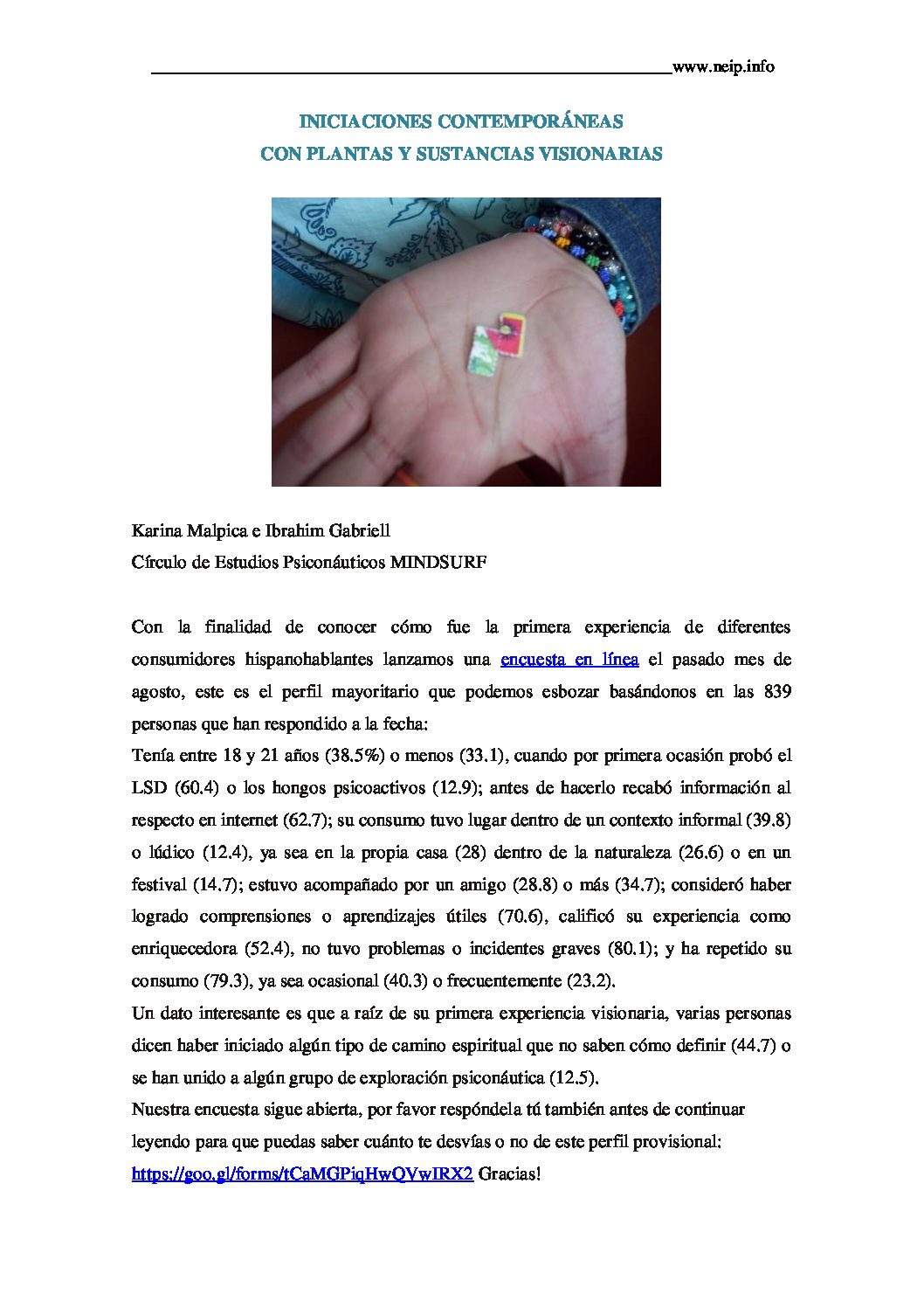 www.neip.info

INICIACIONES CONTEMPORÁNEAS
CON PLANTAS Y SUSTANCIAS VISIONARIAS

Karina Malpica e Ibrahim Gabriell
Círculo de Estudios Psiconáuticos MINDSURF

Con la finalidad de conocer cómo fue la primera experiencia de diferentes consumidores hispanohablantes lanzamos una encuesta en línea el pasado mes de agosto, este es el perfil mayoritario que podemos esbozar basándonos en las 839 personas que han respondido a la fecha:
Tenía entre 18 y 21 años (38.5%) o menos (33.1), cuando por primera ocasión probó el LSD (60.4) o los hongos psicoactivos (12.9); antes de hacerlo recabó información al respecto en internet (62.7); su consumo tuvo lugar dentro de un contexto informal (39.8) o lúdico (12.4), ya sea en la propia casa (28) dentro de la naturaleza (26.6) o en un festival (14.7); estuvo acompañado por un amigo (28.8) o más (34.7); consideró haber logrado comprensiones o aprendizajes útiles (70.6), calificó su experiencia como enriquecedora (52.4), no tuvo problemas o incidentes graves (80.1); y ha repetido su consumo (79.3), ya sea ocasional (40.3) o frecuentemente (23.2).
Un dato interesante es que a raíz de su primera experiencia visionaria, varias personas dicen haber iniciado algún tipo de camino espiritual que no saben cómo definir (44.7) o se han unido a algún grupo de exploración psiconáutica (12.5).
Nuestra encuesta sigue abierta, por favor respóndela tú también antes de continuar leyendo para que puedas saber cuánto te desvías o no de este perfil provisional:
https://goo.gl/forms/tCaMGPiqHwQVwIRX2 Gracias!